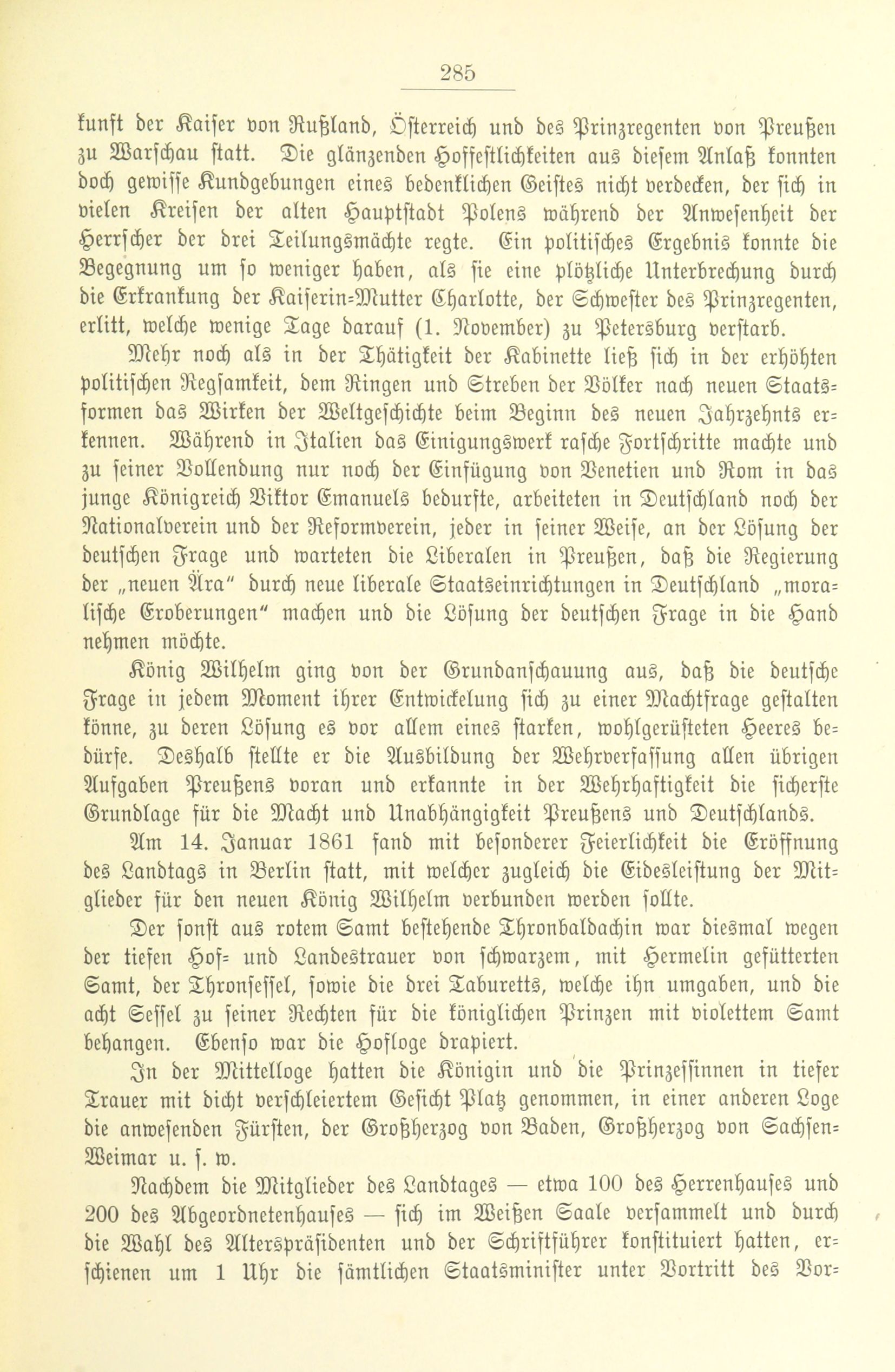 285

kunft der Kaiser von Rußland, Österreich und des Prinzregenten von Preußen zu Warschau statt. Die glänzenden Hoffestlichkeiten aus diesem Anlaß konnten doch gewisse Kundgebungen eines bedenklichen Geistes nicht verdecken, der sich in vielen Kreisen der alten Hauptstadt Polens während der Anwesenheit der Herrscher der drei Teilungsmächte regte. Ein politisches Ergebnis konnte die Begegnung um so weniger haben, als sie eine plötzliche Unterbrechung durch die Erkrankung der Kaiserin-Mutter Charlotte, der Schwester des Prinzregenten, erlitt, welche wenige Tage darauf (1. November) zu Petersburg verstarb.

Mehr noch als in der Thätigkeit der Kabinette ließ sich in der erhöhten politischen Regsamkeit, dem Ringen und Streben der Völker nach neuen Staatsformen das Wirken der Weltgeschichte beim Beginn des neuen Jahrzehnts erkennen. Während in Italien das Einigungswerk rasche Fortschritte machte und zu seiner Vollendung nur noch der Einfügung von Venetien und Rom in das junge Königreich Viktor Emanuels bedurfte, arbeiteten in Deutschland noch der Nationalverein und der Reformverein, jeder in seiner Weise, an der Lösung der deutschen Frage und warteten die Liberalen in Preußen, daß die Regierung der „neuen Ära" durch neue liberale Staatseinrichtungen in Deutschland „moralische Eroberungen" machen und die Lösung der deutschen Frage in die Hand nehmen möchte.

König Wilhelm ging von der Grundanschauung aus, daß die deutsche Frage in jedem Moment ihrer Entwickelung sich zu einer Machtfrage gestalten könne, zu deren Lösung es vor allem eines starken, wohlgerüsteten Heeres bedürfe. Deshalb stellte er die Ausbildung der Wehrverfassung allen übrigen Aufgaben Preußens voran und erkannte in der Wehrhaftigkeit die sicherste Grundlage für die Macht und Unabhängigkeit Preußens und Deutschlands.

Am 14. Januar 1861 fand mit besonderer Feierlichkeit die Eröffnung des Landtags in Berlin statt, mit welcher zugleich die Eidesleistung der Mitglieder für den neuen König Wilhelm verbunden werden sollte.

Der sonst aus rotem Samt bestehende Thronbaldachin war diesmal wegen der tiefen Hof- und Landestrauer von schwarzem, mit Hermelin gefütterten Samt, der Thronsessel, sowie die drei Taburetts, welche ihn umgaben, und die acht Sessel zu seiner Rechten für die königlichen Prinzen mit violettem Samt behangen. Ebenso war die Hofloge drapiert.

In der Mittelloge hatten die Königin und die Prinzessinnen in tiefer Trauer mit dicht verschleiertem Gesicht Platz genommen, in einer anderen Loge die anwesenden Fürsten, der Großherzog von Baden, Großherzog von Sachsen-Weimar u. s. w.

Nachdem die Mitglieder des Landtages — etwa 100 des Herrenhauses und 200 des Abgeordnetenhauses — sich im Weißen Saale versammelt und durch die Wahl des Alterspräsidenten und der Schriftführer konstituiert hatten, erschienen um 1 Uhr die sämtlichen Staatsminister unter Vortritt des Vor-